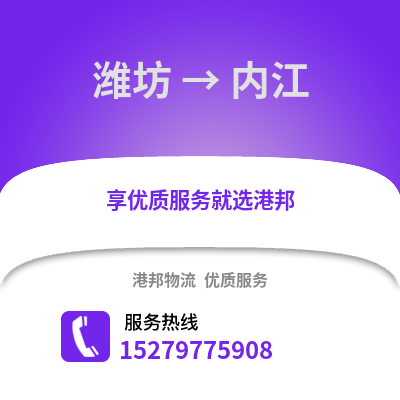 潍坊 → 内江

享优质服务就选港邦

港邦物流 优质服务

服务热线
15279775908